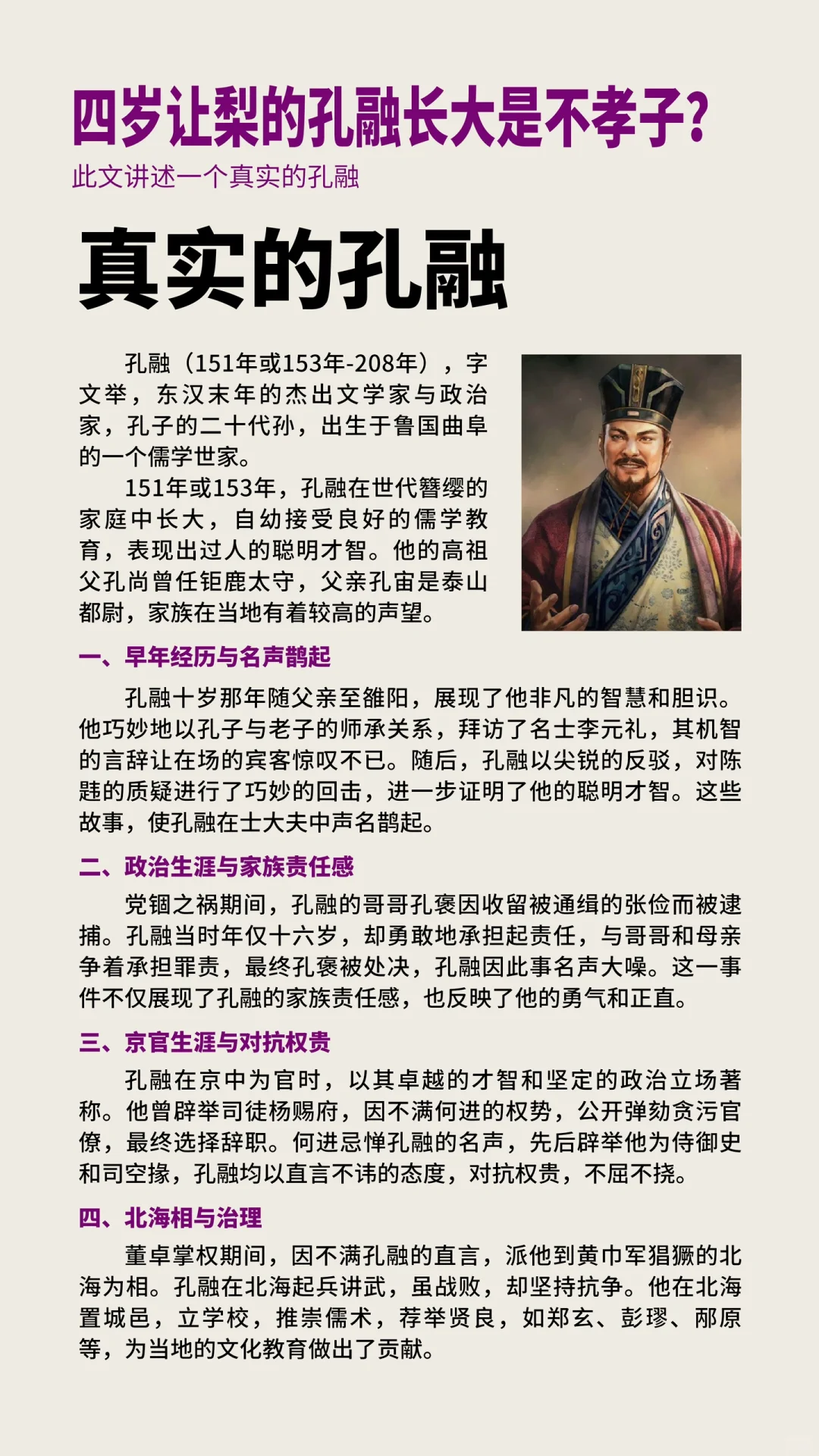 四岁让梨的孔融长大是不孝子?

此文讲述一个真实的孔融

真实的孔融

孔融（151年或153年-208年），字文举，东汉末年的杰出文学家与政治家，孔子的二十代孙，出生于鲁国曲阜的一个儒学世家。

151年或153年，孔融在世代簪缨的家庭中长大，自幼接受良好的儒学教育，表现出过人的聪明才智。他的高祖父孔尚曾任钜鹿太守，父亲孔宙是泰山都尉，家族在当地有着较高的声望。

一、早年经历与名声鹊起

孔融十岁那年随父亲至雒阳，展现了他非凡的智慧和胆识。他巧妙地以孔子与老子的师承关系，拜访了名士李元礼，其机智的言辞让在场的宾客惊叹不已。随后，孔融以尖锐的反驳，对陈韪的质疑进行了巧妙的回击，进一步证明了他的聪明才智。这些故事，使孔融在士大夫中声名鹊起。

二、政治生涯与家族责任感

党锢之祸期间，孔融的哥哥孔褒因收留被通缉的张俭而被逮捕。孔融当时年仅十六岁，却勇敢地承担起责任，与哥哥和母亲争着承担罪责，最终孔褒被处决，孔融因此事名声大噪。这一事件不仅展现了孔融的家族责任感，也反映了他的勇气和正直。

三、京官生涯与对抗权贵

孔融在京中为官时，以其卓越的才智和坚定的政治立场著称。他曾辟举司徒杨赐府，因不满何进的权势，公开弹劾贪污官僚，最终选择辞职。何进忌惮孔融的名声，先后辟举他为侍御史和司空掾，孔融均以直言不讳的态度，对抗权贵，不屈不挠。

四、北海相与治理

董卓掌权期间，因不满孔融的直言，派他到黄巾军猖獗的北海为相。孔融在北海起兵讲武，虽战败，却坚持抗争。他在北海置城邑，立学校，推崇儒术，荐举贤良，如郑玄、彭璆、邴原等，为当地的文化教育做出了贡献。